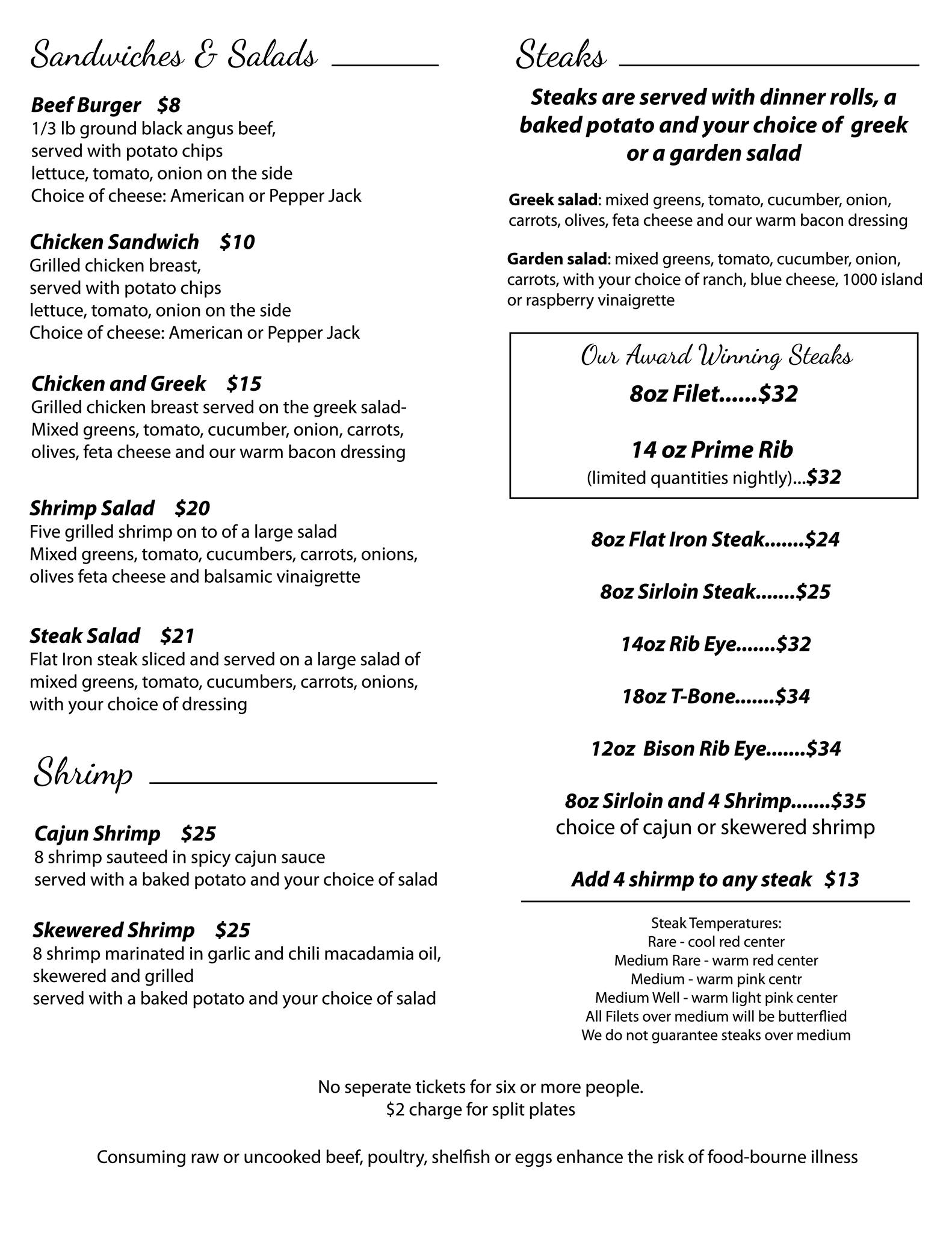 Sandwiches & Salads

Beef Burger $8
1/3 lb ground black angus beef,
served with potato chips
lettuce, tomato, onion on the side
Choice of cheese: American or Pepper Jack

Chicken Sandwich $10
Grilled chicken breast,
served with potato chips
lettuce, tomato, onion on the side
Choice of cheese: American or Pepper Jack

Chicken and Greek $15
Grilled chicken breast served on the greek salad-
Mixed greens, tomato, cucumber, onion, carrots,
olives, feta cheese and our warm bacon dressing

Shrimp Salad $20
Five grilled shrimp on to of a large salad
Mixed greens, tomato, cucumbers, carrots, onions,
olives feta cheese and balsamic vinaigrette

Steak Salad $21
Flat Iron steak sliced and served on a large salad of
mixed greens, tomato, cucumbers, carrots, onions,
with your choice of dressing

Shrimp

Cajun Shrimp $25
8 shrimp sauteed in spicy cajun sauce
served with a baked potato and your choice of salad

Skewered Shrimp $25
8 shrimp marinated in garlic and chili macadamia oil,
skewered and grilled
served with a baked potato and your choice of salad

Steaks

Steaks are served with dinner rolls, a baked potato and your choice of greek or a garden salad

Greek salad: mixed greens, tomato, cucumber, onion, carrots, olives, feta cheese and our warm bacon dressing

Garden salad: mixed greens, tomato, cucumber, onion, carrots, with your choice of ranch, blue cheese, 1000 island or raspberry vinaigrette

Our Award Winning Steaks
8oz Filet......$32

14 oz Prime Rib
(limited quantities nightly)...$32

8oz Flat Iron Steak.......$24

8oz Sirloin Steak.......$25

14oz Rib Eye.......$32

18oz T-Bone.......$34

12oz Bison Rib Eye.......$34

8oz Sirloin and 4 Shrimp.......$35
choice of cajun or skewered shrimp

Add 4 shirmp to any steak $13

Steak Temperatures:
Rare - cool red center
Medium Rare - warm red center
Medium - warm pink centr
Medium Well - warm light pink center
All Filets over medium will be butterflied
We do not guarantee steaks over medium

No seperate tickets for six or more people.
$2 charge for split plates

Consuming raw or uncooked beef, poultry, shelfish or eggs enhance the risk of food-bourne illness